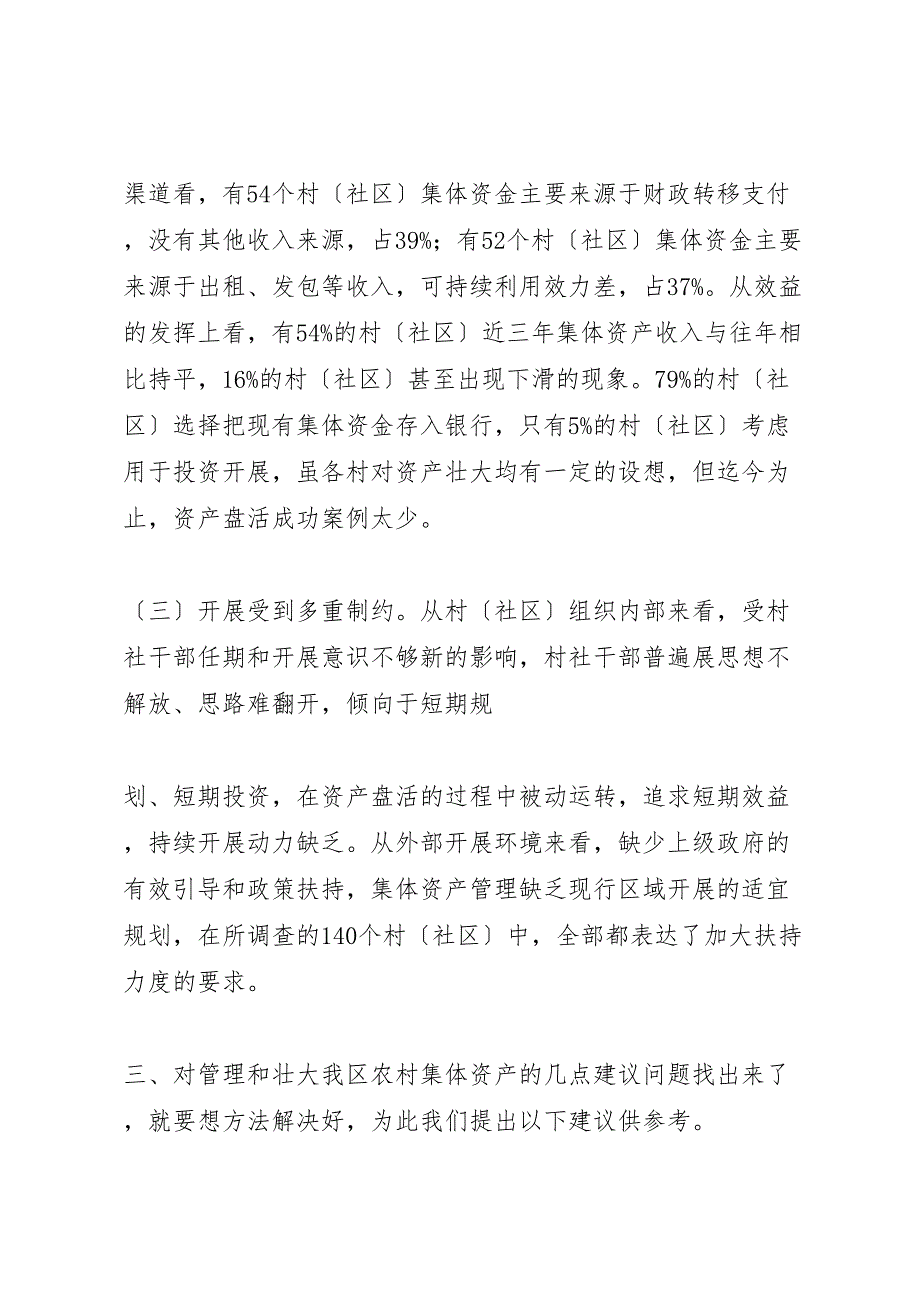 渠道看，有54个村〔社区〕集体资金主要来源于财政转移支付，没有其他收入来源，占39%；有52个村〔社区〕集体资金主要来源于出租、发包等收入，可持续利用效力差，占37%。从效益的发挥上看，有54%的村〔社区〕近三年集体资产收入与往年相比持平，16%的村〔社区〕甚至出现下滑的现象。79%的村〔社区〕选择把现有集体资金存入银行，只有5%的村〔社区〕考虑用于投资开展，虽各村对资产壮大均有一定的设想，但迄今为止，资产盘活成功案例太少。

〔三〕开展受到多重制约。从村〔社区〕组织内部来看，受村社干部任期和开展意识不够新的影响，村社干部普遍展思想不解放、思路难翻开，倾向于短期规

划、短期投资，在资产盘活的过程中被动运转，追求短期效益，持续开展动力缺乏。从外部开展环境来看，缺少上级政府的有效引导和政策扶持，集体资产管理缺乏现行区域开展的适宜规划，在所调查的140个村〔社区〕中，全部都表达了加大扶持力度的要求。

三、对管理和壮大我区农村集体资产的几点建议问题找出来了，就要想方法解决好，为此我们提出以下建议供参考。